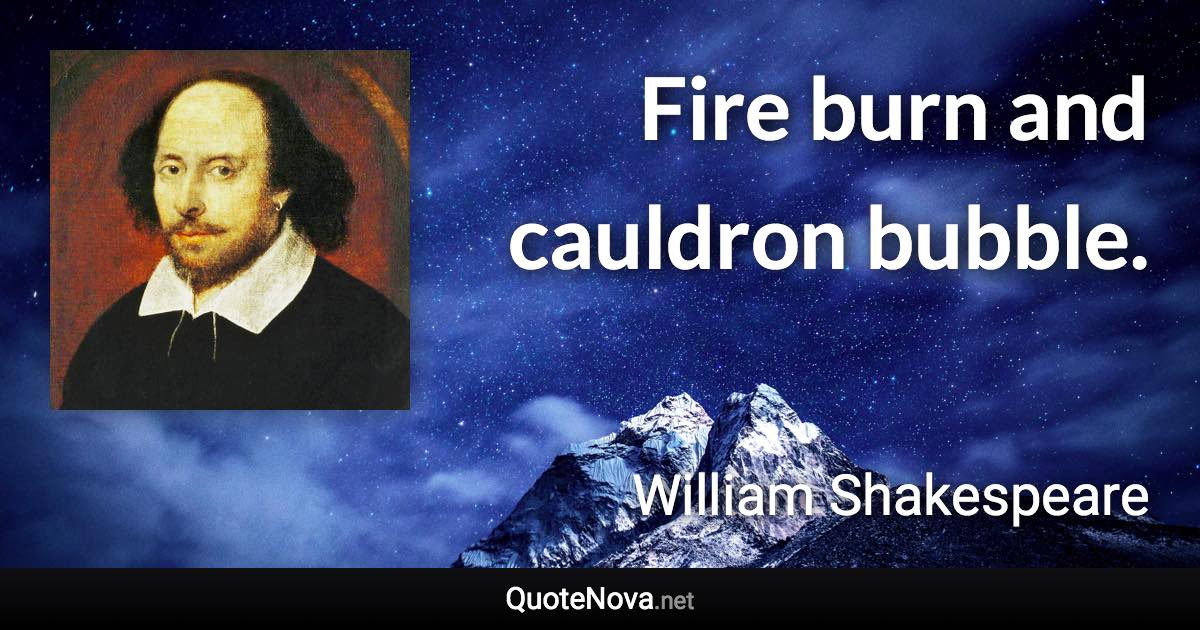 Fire burn and cauldron bubble.

William Shakespeare

QuoteNova.net